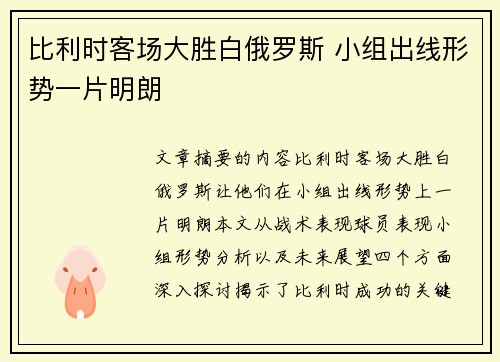 比利时客场大胜白俄罗斯 小组出线形势一片明朗

文章摘要的内容比利时客场大胜白俄罗斯让他们在小组出线形势上一片明朗本文从战术表现球员表现小组形势分析以及未来展望四个方面深入探讨揭示了比利时成功的关键